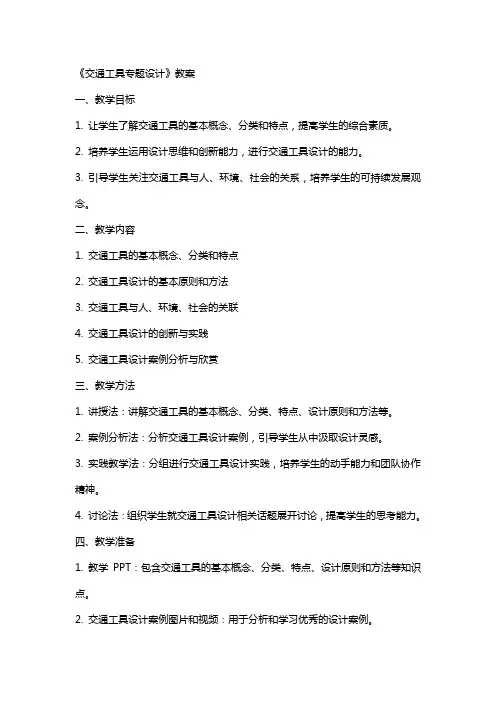 《交通工具专题设计》教案

一、教学目标

1. 让学生了解交通工具的基本概念、分类和特点，提高学生的综合素质。

2. 培养学生运用设计思维和创新能力，进行交通工具设计的能力。

3. 引导学生关注交通工具与人、环境、社会的关系，培养学生的可持续发展观念。

二、教学内容

1. 交通工具的基本概念、分类和特点

2. 交通工具设计的基本原则和方法

3. 交通工具与人、环境、社会的关联

4. 交通工具设计的创新与实践

5. 交通工具设计案例分析与欣赏

三、教学方法

1. 讲授法：讲解交通工具的基本概念、分类、特点、设计原则和方法等。

2. 案例分析法：分析交通工具设计案例，引导学生从中汲取设计灵感。

3. 实践教学法：分组进行交通工具设计实践，培养学生的动手能力和团队协作精神。

4. 讨论法：组织学生就交通工具设计相关话题展开讨论，提高学生的思考能力。

四、教学准备

1. 教学 PPT：包含交通工具的基本概念、分类、特点、设计原则和方法等知识点。

2. 交通工具设计案例图片和视频：用于分析和学习优秀的设计案例。